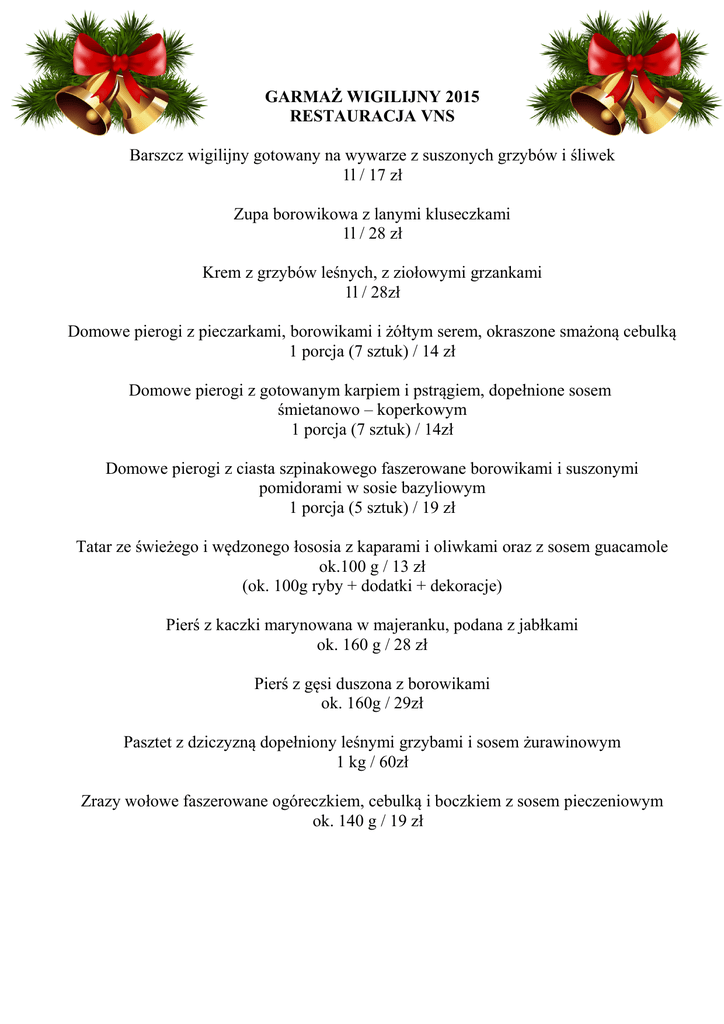 GARMAŻ WIGILIJNY 2015
RESTAURACJA VNS

Barszcz wigilijny gotowany na wywarze z suszonych grzybów i śliwek
1l / 17 zł

Zupa borowikowa z lanymi kluseczkami
1l / 28 zł

Krem z grzybów leśnych, z ziołowymi grzankami
1l / 28zł

Domowe pierogi z pieczarkami, borowikami i żółtym serem, okraszone smażoną cebulką
1 porcja (7 sztuk) / 14 zł

Domowe pierogi z gotowanym karpiem i pstrągiem, dopełnione sosem śmietanowo – koperkowym
1 porcja (7 sztuk) / 14zł

Domowe pierogi z ciasta szpinakowego faszerowane borowikami i suszonymi pomidorami w sosie bazyliowym
1 porcja (5 sztuk) / 19 zł

Tatar ze świeżego i wędzonego łososia z kaparami i oliwkami oraz z sosem guacamole
ok.100 g / 13 zł
(ok. 100g ryby + dodatki + dekoracje)

Pierś z kaczki marynowana w majeranku, podana z jabłkami
ok. 160 g / 28 zł

Pierś z gęsi duszona z borowikami
ok. 160g / 29zł

Pasztet z dziczyzną dopełniony leśnymi grzybami i sosem żurawinowym
1 kg / 60zł

Zrazy wołowe faszerowane ogóreczkiem, cebulką i boczkiem z sosem pieczeniowym
ok. 140 g / 19 zł